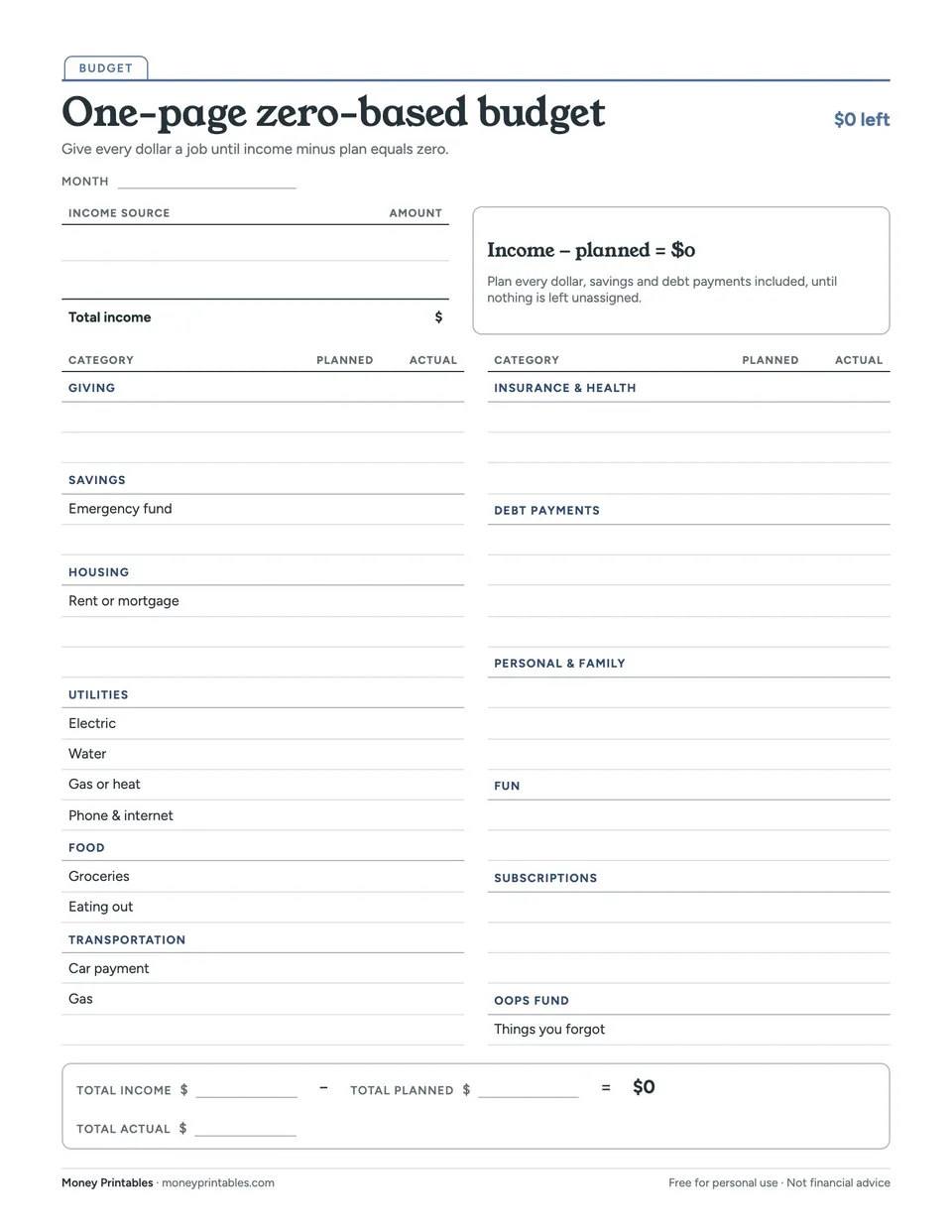 BUDGET

One-page zero-based budget

$0 left

Give every dollar a job until income minus plan equals zero.

MONTH ____

INCOME SOURCE
AMOUNT

Total income $

Income – planned = $0

Plan every dollar, savings and debt payments included, until nothing is left unassigned.

CATEGORY PLANNED ACTUAL

GIVING

SAVINGS
Emergency fund

HOUSING
Rent or mortgage

UTILITIES
Electric
Water
Gas or heat
Phone & internet

FOOD
Groceries
Eating out

TRANSPORTATION
Car payment
Gas

CATEGORY PLANNED ACTUAL

INSURANCE & HEALTH

DEBT PAYMENTS

PERSONAL & FAMILY

FUN

SUBSCRIPTIONS

OOPS FUND
Things you forgot

TOTAL INCOME $ ____ – TOTAL PLANNED $ ____ = $0

TOTAL ACTUAL $ ____

Money Printables · moneyprintables.com

Free for personal use · Not financial advice